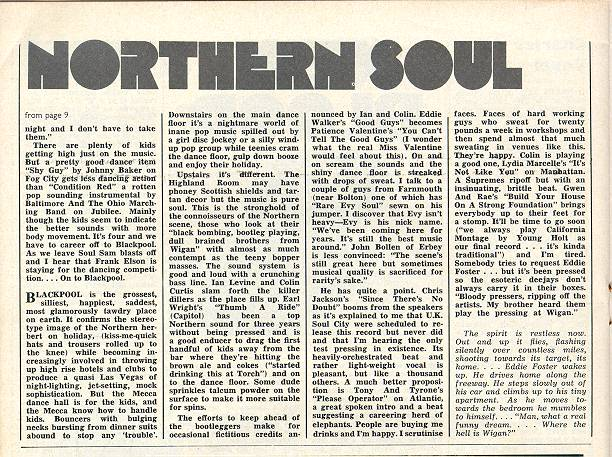 NORTHERN SOUL

from page 9

night and I don't have to take them."

There are plenty of kids getting high just on the music. But a pretty good dance item "Shy Guy" by Johnny Baker on Fog City gets less dancing action than "Condition Red" a rotten pop sounding instrumental by Baltimore And The Ohio Marching Band on Jubilee. Mainly though the kids seem to indicate the better sounds with more body movement. It's four and we have to career off to Blackpool. As we leave Soul Sam blasts off and I hear that Frank Elson is staying for the dancing competition. . . . On to Blackpool.

BLACKPOOL is the grossest, silliest, happiest, saddest, most glamorously tawdry place on earth. It confirms the stereotype image of the Northern herbert on holiday, (kiss-me-quick hats and trousers rolled up to the knee) while becoming increasingly involved in throwing up high rise hotels and clubs to produce a quasi Las Vegas of night-lighting, jet-setting, mock sophistication. But the Mecca dance hall is for the kids, and the Mecca know how to handle kids. Bouncers with bulging necks bursting from dinner suits abound to stop any 'trouble'.

Downstairs on the main dance floor it's a nightmare world of inane pop music spilled out by a girl disc jockey or a silly wind-up pop group while teenies cram the dance floor, gulp down booze and enjoy their holiday.

Upstairs it's different. The Highland Room may have phoney Scottish shields and tartan decor but the music is pure soul. This is the stronghold of the connoisseurs of the Northern scene, those who look at their "black bombing, bootleg playing, dull brained brothers from Wigan" with almost as much contempt as the teeny bopper masses. The sound system is good and loud with a crunching bass line. Ian Levine and Colin Curtis slam forth the killer dillers as the place fills up. Earl Wright's "Thumb A Ride" (Capitol) has been a top Northern sound for three years without being pressed and is a good enducer to drag the first handful of kids away from the bar where they're hitting the brown ale and cokes ("started drinking this at Torch") and on to the dance floor. Some dude sprinkles talcum powder on the surface to make it more suitable for spins.

The efforts to keep ahead of the bootleggers make for occasional fictitious credits announced by Ian and Colin. Eddie Walker's "Good Guys" becomes Patience Valentine's "You Can't Tell The Good Guys" (I wonder what the real Miss Valentine would feel about this). On and on scream the sounds and the shiny dance floor is streaked with drops of sweat. I talk to a couple of guys from Farnmouth (near Bolton) one of which has "Rare Evy Soul" sewn on his jumper. I discover that Evy isn't heavy—Evy is his nick name. "We've been coming here for years. It's still the best music around." John Bollen of Erbey is less convinced: "The scene's still great here but sometimes musical quality is sacrificed for rarity's sake."

He has quite a point. Chris Jackson's "Since There's No Doubt" booms from the speakers as it's explained to me that U.K. Soul City were scheduled to release this record but never did and that I'm hearing the only test pressing in existence. Its heavily-orchestrated beat and rather light-weight vocal is pleasant, but like a thousand others. A much better proposition is Tony And Tyrone's "Please Operator" on Atlantic, a great spoken intro and a beat suggesting a careering herd of elephants. People are buying me drinks and I'm happy. I scrutinise faces. Faces of hard working guys who sweat for twenty pounds a week in workshops and then spend almost that much sweating in venues like this. They're happy. Colin is playing a good one, Lydia Marcelle's "It's Not Like You" on Manhattan. A Supremes ripoff but with an insinuating, brittle beat. Gwen And Rae's "Build Your House On A Strong Foundation" brings everybody up to their feet for a stomp. It'll be time to go soon ("we always play California Montage by Young Holt as our final record . . . it's kinda traditional") and I'm tired. Somebody tries to request Eddie Foster . . . but it's been pressed so the esoteric deejays don't always carry it in their boxes. "Bloody pressers, ripping off the artists. My brother heard them play the pressing at Wigan."

The spirit is restless now. Out and up it flies, flashing silently over countless miles, shooting towards its target, its home. . . . Eddie Foster wakes up. He drives home along the freeway. He steps slowly out of his car and climbs up to his tiny apartment. As he moves towards the bedroom he mumbles to himself. . . . "Man, what a real funny dream. . . . Where the hell is Wigan?"